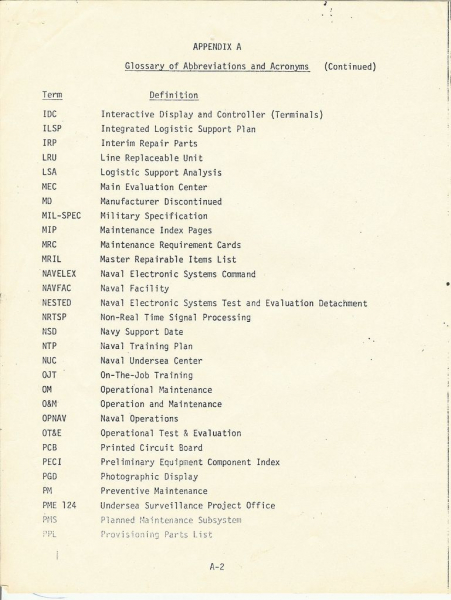 APPENDIX A

Glossary of Abbreviations and Acronyms (Continued)

| Term | Definition |
|---|---|
| IDC | Interactive Display and Controller (Terminals) |
| ILSP | Integrated Logistic Support Plan |
| IRP | Interim Repair Parts |
| LRU | Line Replaceable Unit |
| LSA | Logistic Support Analysis |
| MEC | Main Evaluation Center |
| MD | Manufacturer Discontinued |
| MIL-SPEC | Military Specification |
| MIP | Maintenance Index Pages |
| MRC | Maintenance Requirement Cards |
| MRIL | Master Repairable Items List |
| NAVELEX | Naval Electronic Systems Command |
| NAVFAC | Naval Facility |
| NESTED | Naval Electronic Systems Test and Evaluation Detachment |
| NRTSP | Non-Real Time Signal Processing |
| NSD | Navy Support Date |
| NTP | Naval Training Plan |
| NUC | Naval Undersea Center |
| OJT | On-The-Job Training |
| OM | Operational Maintenance |
| O&M | Operation and Maintenance |
| OPNAV | Naval Operations |
| OT&E | Operational Test & Evaluation |
| PCB | Printed Circuit Board |
| PECI | Preliminary Equipment Component Index |
| PGD | Photographic Display |
| PM | Preventive Maintenance |
| PME 124 | Undersea Surveillance Project Office |
| PMS | Planned Maintenance Subsystem |
| PPL | Provisioning Parts List |

A-2